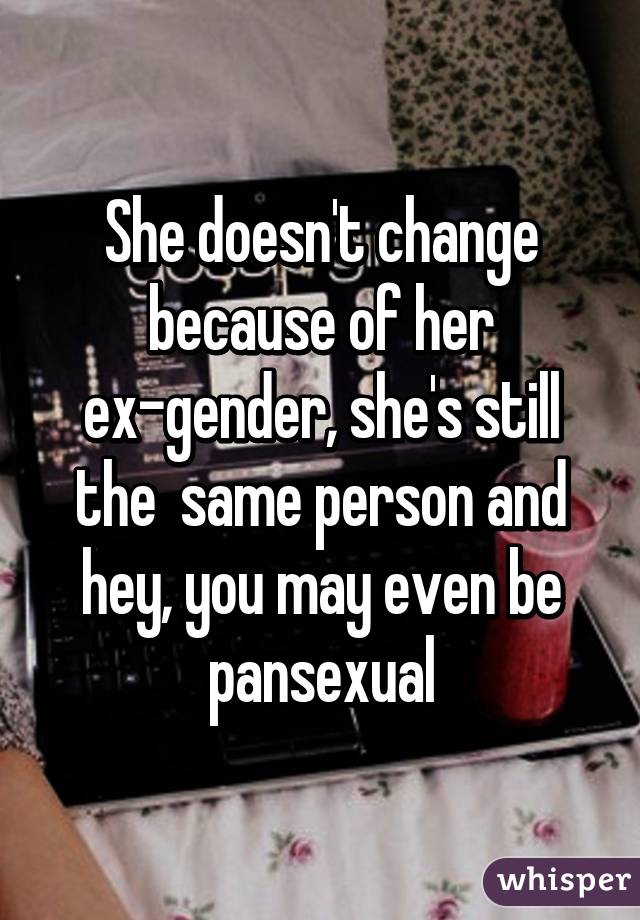 She doesn't change because of her ex-gender, she's still the  same person and hey, you may even be pansexual

whisper